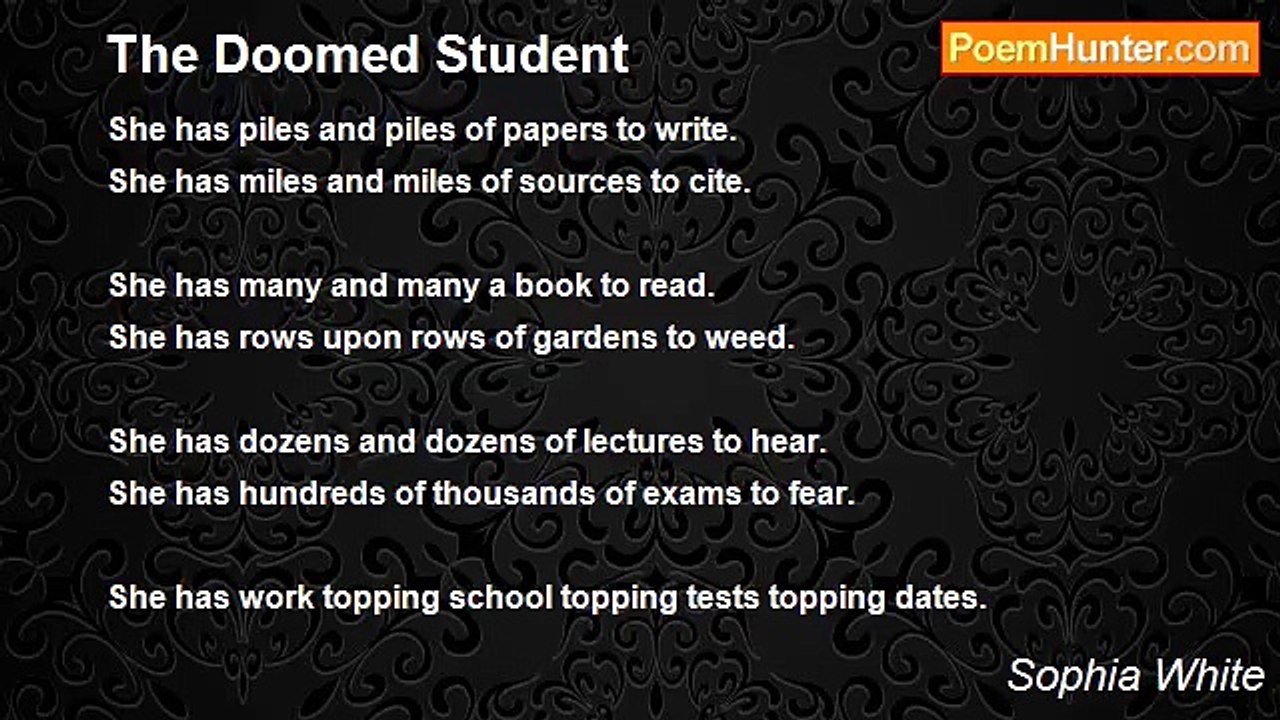 The Doomed Student

PoemHunter.com

She has piles and piles of papers to write.
She has miles and miles of sources to cite.

She has many and many a book to read.
She has rows upon rows of gardens to weed.

She has dozens and dozens of lectures to hear.
She has hundreds of thousands of exams to fear.

She has work topping school topping tests topping dates.

Sophia White